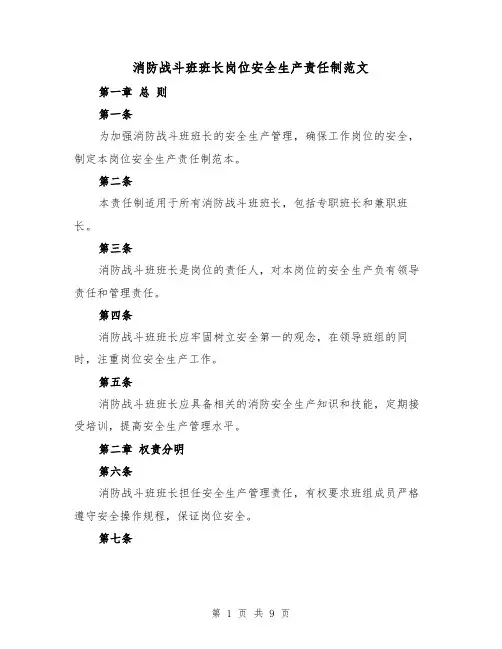 消防战斗班班长岗位安全生产责任制范文

第一章 总 则

第一条

为加强消防战斗班班长的安全生产管理，确保工作岗位的安全，制定本岗位安全生产责任制范本。

第二条

本责任制适用于所有消防战斗班班长，包括专职班长和兼职班长。

第三条

消防战斗班班长是岗位的责任人，对本岗位的安全生产负有领导责任和管理责任。

第四条

消防战斗班班长应牢固树立安全第一的观念，在领导班组的同时，注重岗位安全生产工作。

第五条

消防战斗班班长应具备相关的消防安全生产知识和技能，定期接受培训，提高安全生产管理水平。

第二章 权责分明

第六条

消防战斗班班长担任安全生产管理责任，有权要求班组成员严格遵守安全操作规程，保证岗位安全。

第七条

第 1 页 共 9 页